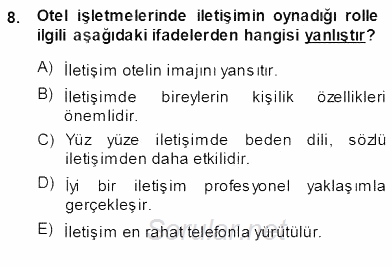 8. Otel işletmelerinde iletişimin oynadığı rolle ilgili aşağıdaki ifadelerden hangisi yanlıştır?

A) İletişim otelin imajını yansıtır.

B) İletişimde bireylerin kişilik özellikleri önemlidir.

C) Yüz yüze iletişimde beden dili, sözlü iletişimden daha etkilidir.

D) İyi bir iletişim profesyonel yaklaşımla gerçekleşir.

E) İletişim en rahat telefonla yürütülür.

Sorular.net